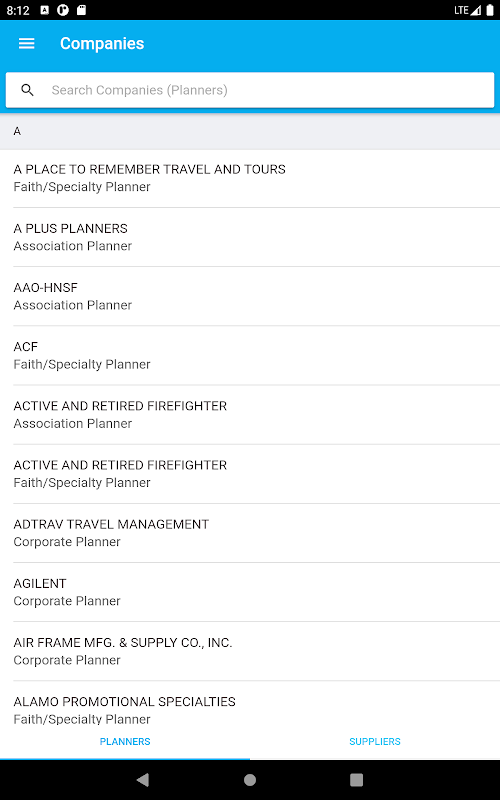 8:12 LTE

Companies

Search Companies (Planners)

A

A PLACE TO REMEMBER TRAVEL AND TOURS
Faith/Specialty Planner

A PLUS PLANNERS
Association Planner

AAO-HNSF
Association Planner

ACF
Faith/Specialty Planner

ACTIVE AND RETIRED FIREFIGHTER
Association Planner

ACTIVE AND RETIRED FIREFIGHTER
Faith/Specialty Planner

ADTRAV TRAVEL MANAGEMENT
Corporate Planner

AGILENT
Corporate Planner

AIR FRAME MFG. & SUPPLY CO., INC.
Corporate Planner

ALAMO PROMOTIONAL SPECIALTIES
Faith/Specialty Planner

PLANNERS SUPPLIERS